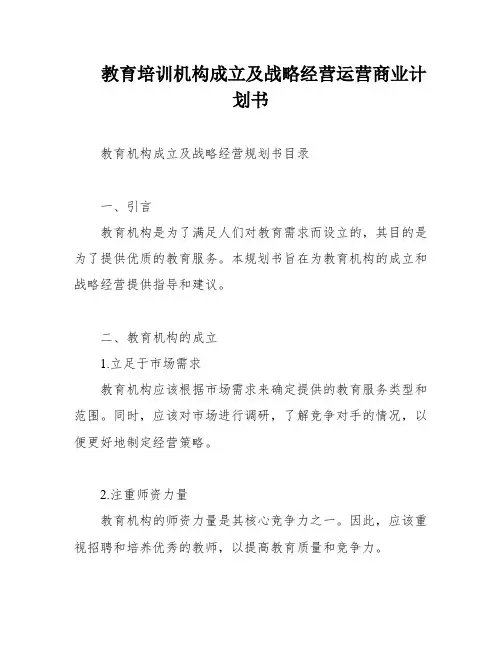 教育培训机构成立及战略经营运营商业计划书

教育机构成立及战略经营规划书目录

一、引言

教育机构是为了满足人们对教育需求而设立的，其目的是为了提供优质的教育服务。本规划书旨在为教育机构的成立和战略经营提供指导和建议。

二、教育机构的成立

1.立足于市场需求

教育机构应该根据市场需求来确定提供的教育服务类型和范围。同时，应该对市场进行调研，了解竞争对手的情况，以便更好地制定经营策略。

2.注重师资力量

教育机构的师资力量是其核心竞争力之一。因此，应该重视招聘和培养优秀的教师，以提高教育质量和竞争力。